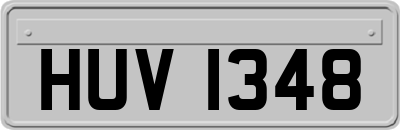 HUV 1348